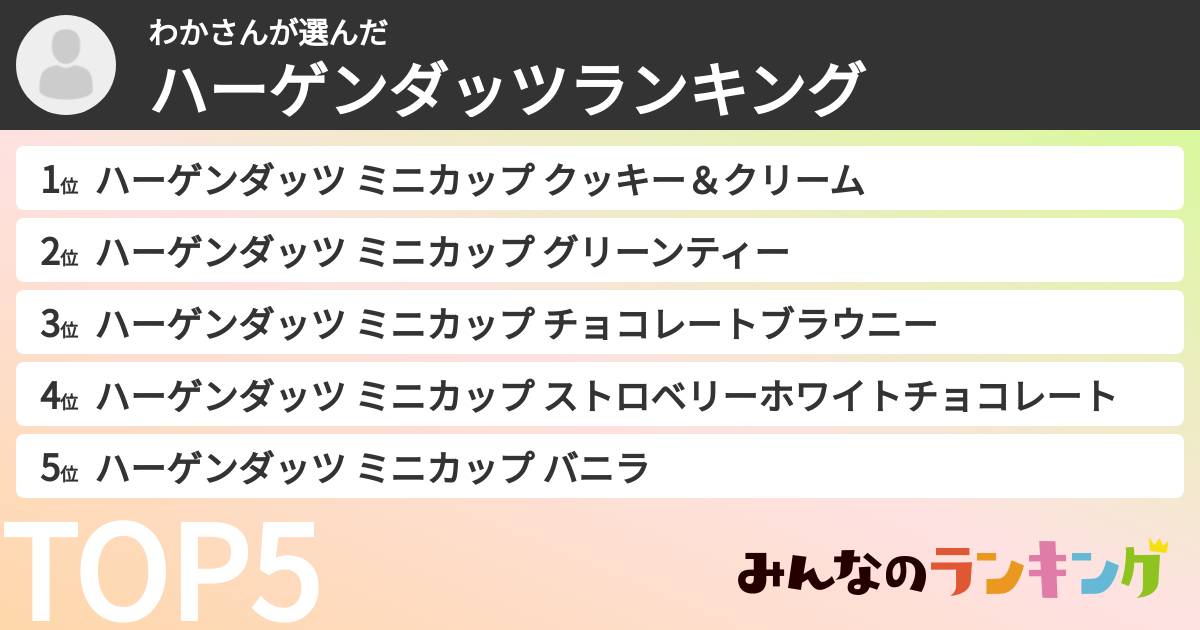 わかさんが選んだ
ハーゲンダッツランキング

1位 ハーゲンダッツ ミニカップ クッキー＆クリーム
2位 ハーゲンダッツ ミニカップ グリーンティー
3位 ハーゲンダッツ ミニカップ チョコレートブラウニー
4位 ハーゲンダッツ ミニカップ ストロベリーホワイトチョコレート
5位 ハーゲンダッツ ミニカップ バニラ

TOP5

みんなのランキング